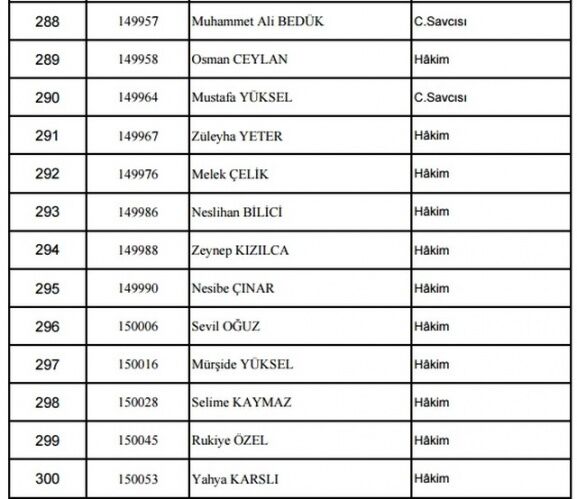 | 288 | 149957 | Muhammet Ali BEDÜK | C.Savcısı |
|---|---|---|---|
| 289 | 149958 | Osman CEYLAN | Hâkim |
| 290 | 149964 | Mustafa YÜKSEL | C.Savcısı |
| 291 | 149967 | Züleyha YETER | Hâkim |
| 292 | 149976 | Melek ÇELİK | Hâkim |
| 293 | 149986 | Neslihan BİLİCİ | Hâkim |
| 294 | 149988 | Zeynep KIZILCA | Hâkim |
| 295 | 149990 | Nesibe ÇINAR | Hâkim |
| 296 | 150006 | Sevil OĞUZ | Hâkim |
| 297 | 150016 | Mürşide YÜKSEL | Hâkim |
| 298 | 150028 | Selime KAYMAZ | Hâkim |
| 299 | 150045 | Rukiye ÖZEL | Hâkim |
| 300 | 150053 | Yahya KARSLI | Hâkim |